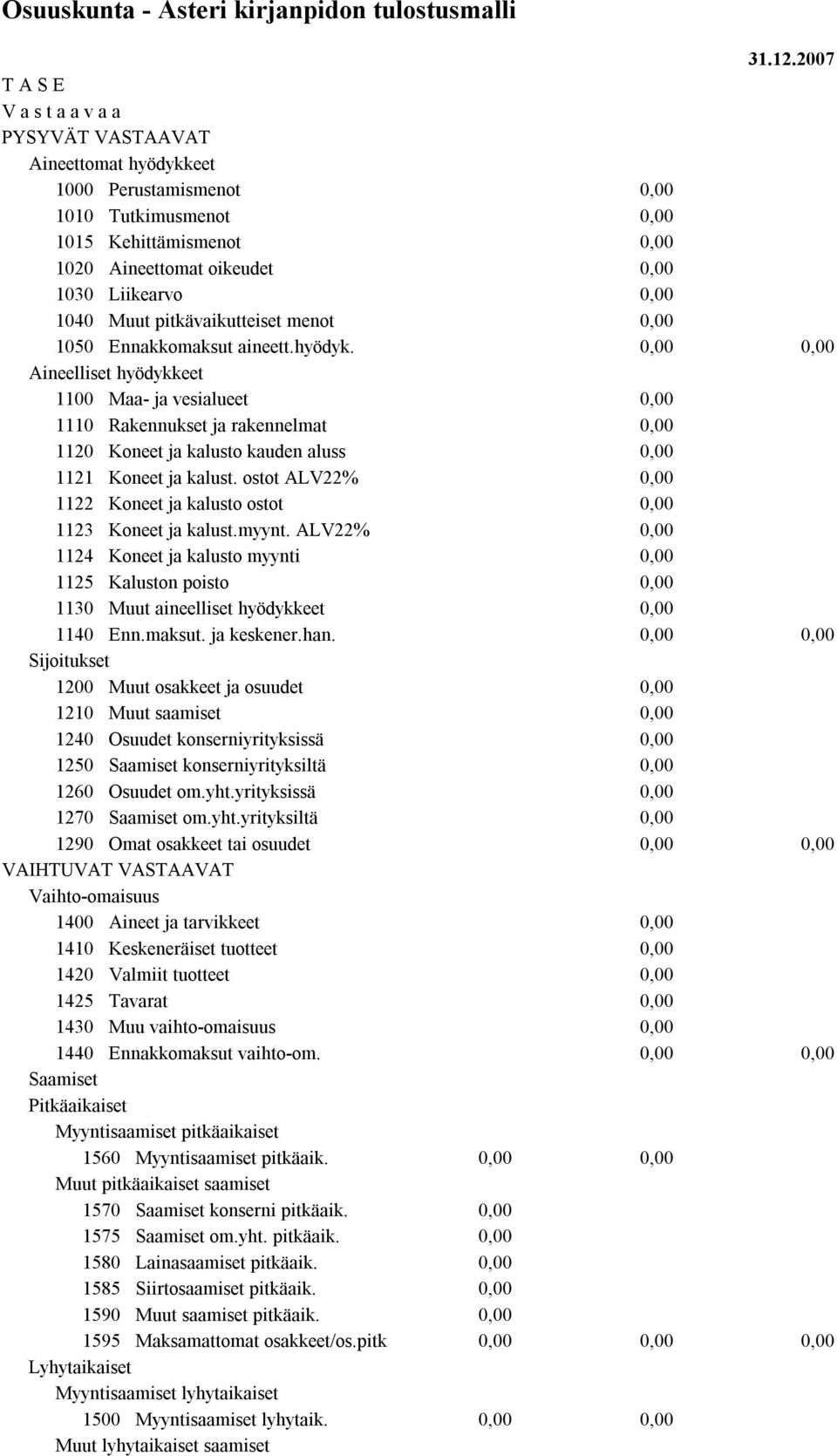 Osuuskunta - Asteri kirjanpidon tulostusmalli

31.12.2007

T A S E
V a s t a a v a a
PYSYVÄT VASTAAVAT
Aineettomat hyödykkeet
1000 Perustamismenot 0,00
1010 Tutkimusmenot 0,00
1015 Kehittämismenot 0,00
1020 Aineettomat oikeudet 0,00
1030 Liikearvo 0,00
1040 Muut pitkävaikutteiset menot 0,00
1050 Ennakkomaksut aineett.hyödyk. 0,00 0,00
Aineelliset hyödykkeet
1100 Maa- ja vesialueet 0,00
1110 Rakennukset ja rakennelmat 0,00
1120 Koneet ja kalusto kauden aluss 0,00
1121 Koneet ja kalust. ostot ALV22% 0,00
1122 Koneet ja kalusto ostot 0,00
1123 Koneet ja kalust.myynt. ALV22% 0,00
1124 Koneet ja kalusto myynti 0,00
1125 Kaluston poisto 0,00
1130 Muut aineelliset hyödykkeet 0,00
1140 Enn.maksut. ja keskener.han. 0,00 0,00
Sijoitukset
1200 Muut osakkeet ja osuudet 0,00
1210 Muut saamiset 0,00
1240 Osuudet konserniyrityksissä 0,00
1250 Saamiset konserniyrityksiltä 0,00
1260 Osuudet om.yht.yrityksissä 0,00
1270 Saamiset om.yht.yrityksiltä 0,00
1290 Omat osakkeet tai osuudet 0,00 0,00
VAIHTUVAT VASTAAVAT
Vaihto-omaisuus
1400 Aineet ja tarvikkeet 0,00
1410 Keskeneräiset tuotteet 0,00
1420 Valmiit tuotteet 0,00
1425 Tavarat 0,00
1430 Muu vaihto-omaisuus 0,00
1440 Ennakkomaksut vaihto-om. 0,00 0,00
Saamiset
Pitkäaikaiset
Myyntisaamiset pitkäaikaiset
1560 Myyntisaamiset pitkäaik. 0,00 0,00
Muut pitkäaikaiset saamiset
1570 Saamiset konserni pitkäaik. 0,00
1575 Saamiset om.yht. pitkäaik. 0,00
1580 Lainasaamiset pitkäaik. 0,00
1585 Siirtosaamiset pitkäaik. 0,00
1590 Muut saamiset pitkäaik. 0,00
1595 Maksamattomat osakkeet/os.pitk 0,00 0,00 0,00
Lyhytaikaiset
Myyntisaamiset lyhytaikaiset
1500 Myyntisaamiset lyhytaik. 0,00 0,00
Muut lyhytaikaiset saamiset